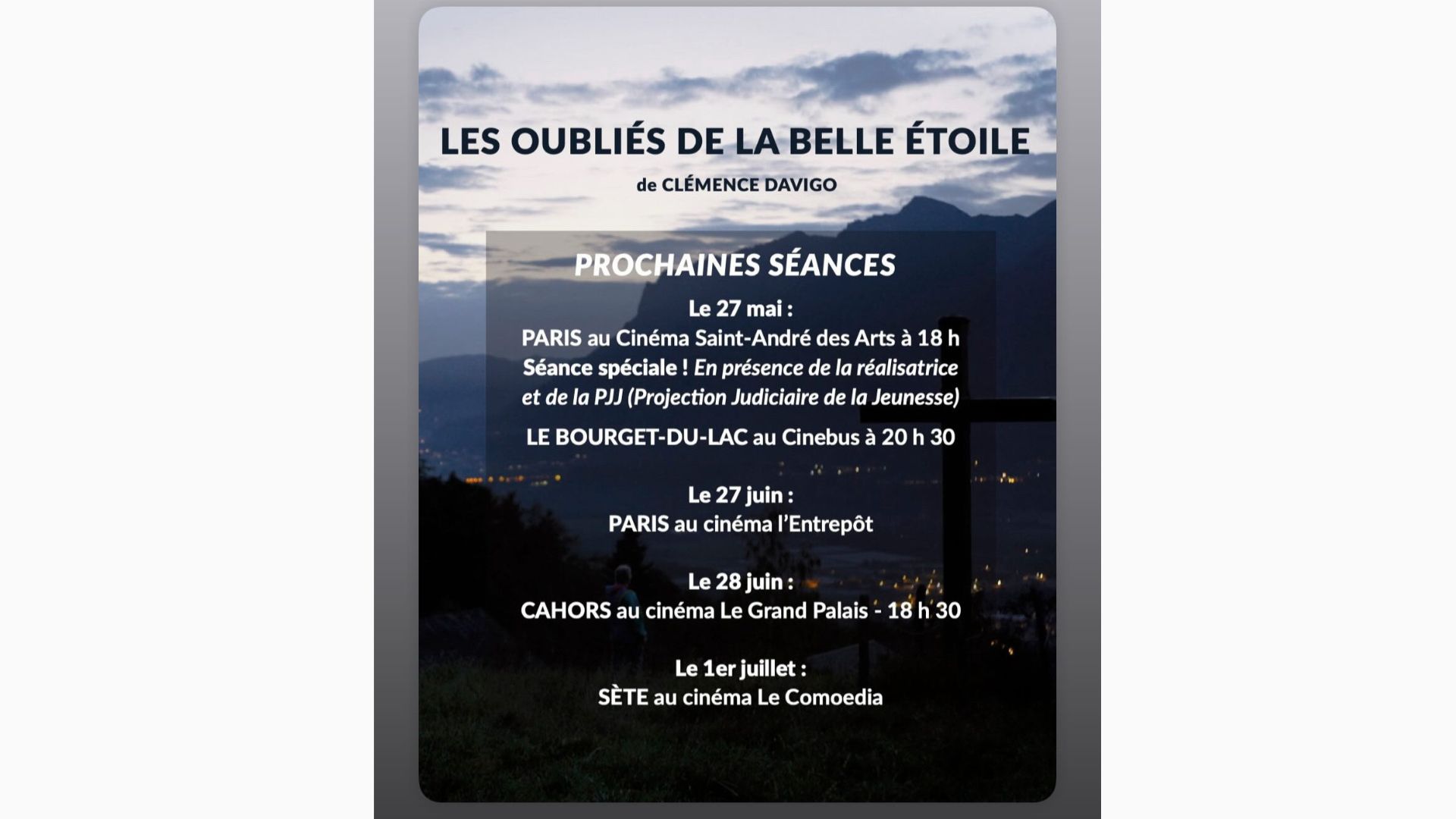 LES OUBLIÉS DE LA BELLE ÉTOILE

de CLÉMENCE DAVIGO

PROCHAINES SÉANCES

Le 27 mai :
PARIS au Cinéma Saint-André des Arts à 18 h
Séance spéciale ! En présence de la réalisatrice et de la PJJ (Projection Judiciaire de la Jeunesse)
LE BOURGET-DU-LAC au Cinebus à 20 h 30

Le 27 juin :
PARIS au cinéma l'Entrepôt

Le 28 juin :
CAHORS au cinéma Le Grand Palais - 18 h 30

Le 1er juillet :
SÈTE au cinéma Le Comoedia